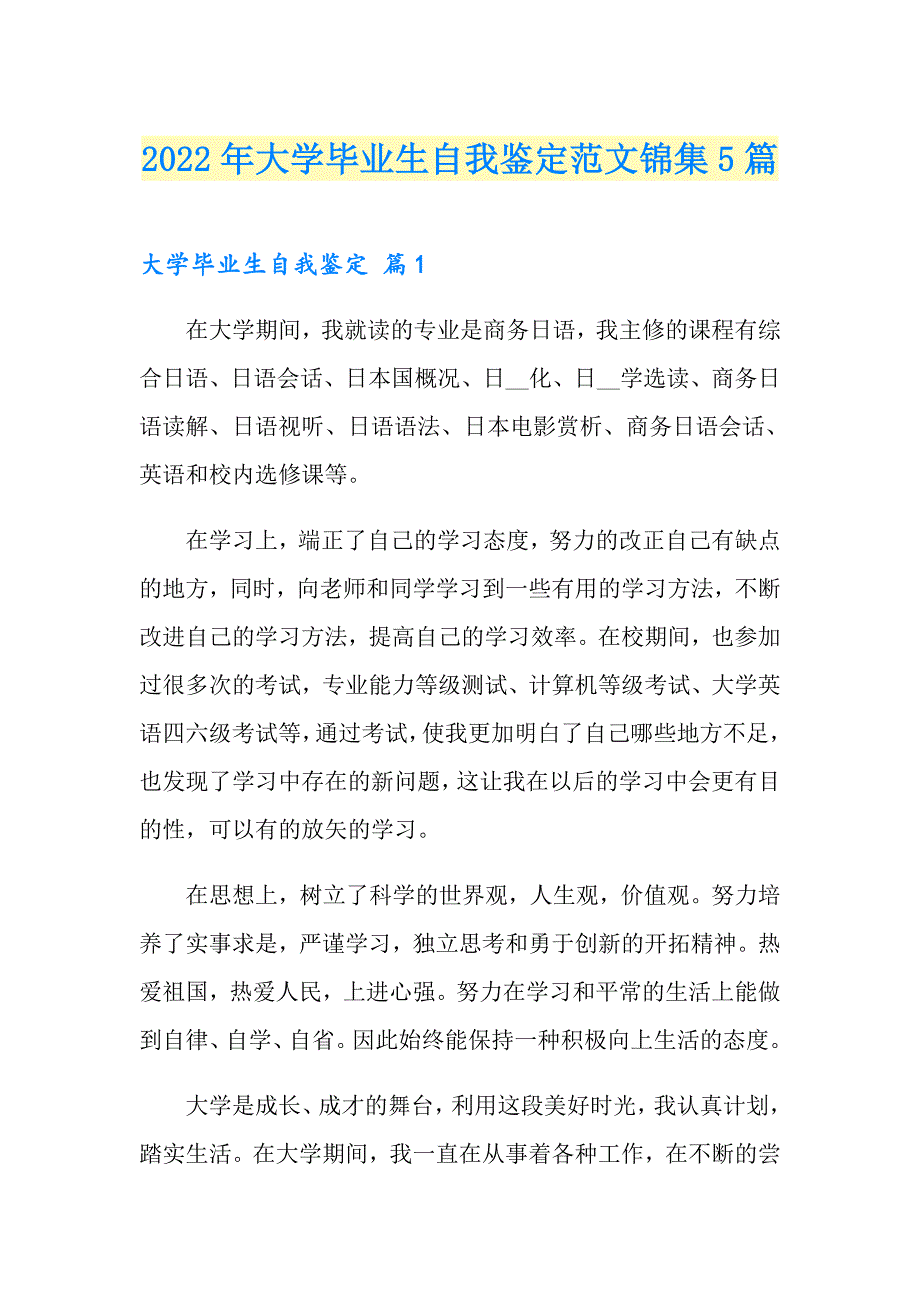 2022年大学毕业生自我鉴定范文锦集5篇

大学毕业生自我鉴定 篇1

在大学期间，我就读的专业是商务日语，我主修的课程有综合日语、日语会话、日本国概况、日__化、日__学选读、商务日语读解、日语视听、日语语法、日本电影赏析、商务日语会话、英语和校内选修课等。

在学习上，端正了自己的学习态度，努力的改正自己有缺点的地方，同时，向老师和同学学习到一些有用的学习方法，不断改进自己的学习方法，提高自己的学习效率。在校期间，也参加过很多次的考试，专业能力等级测试、计算机等级考试、大学英语四六级考试等，通过考试，使我更加明白了自己哪些地方不足，也发现了学习中存在的新问题，这让我在以后的学习中会更有目的性，可以有的放矢的学习。

在思想上，树立了科学的世界观，人生观，价值观。努力培养了实事求是，严谨学习，独立思考和勇于创新的开拓精神。热爱祖国，热爱人民，上进心强。努力在学习和平常的生活上能做到自律、自学、自省。因此始终能保持一种积极向上生活的态度。

大学是成长、成才的舞台，利用这段美好时光，我认真计划，踏实生活。在大学期间，我一直在从事着各种工作，在不断的尝